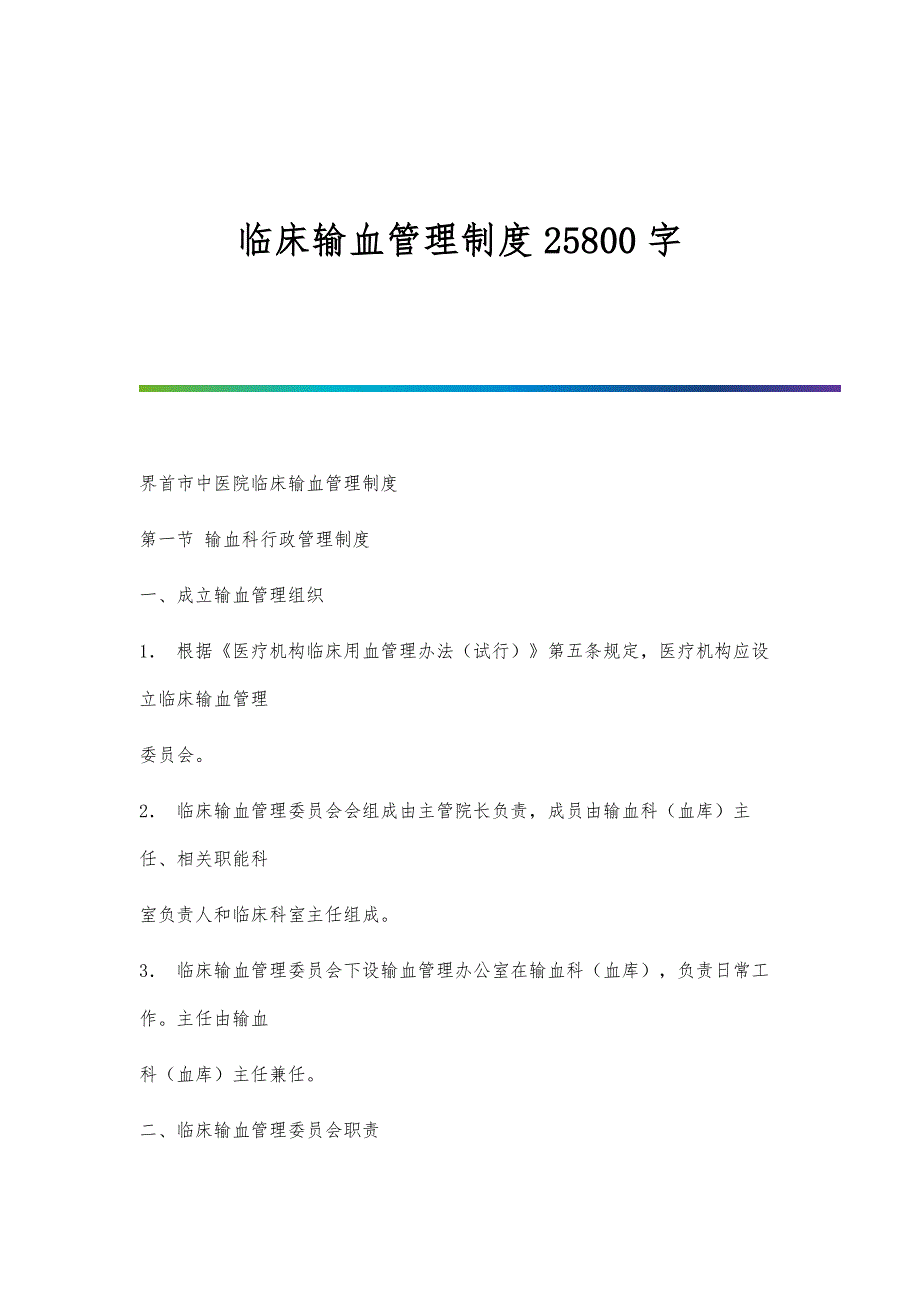 临床输血管理制度25800字

界首市中医院临床输血管理制度

第一节 输血科行政管理制度

一、成立输血管理组织

1． 根据《医疗机构临床用血管理办法（试行）》第五条规定，医疗机构应设立临床输血管理

委员会。

2． 临床输血管理委员会会组成由主管院长负责，成员由输血科（血库）主任、相关职能科

室负责人和临床科室主任组成。

3． 临床输血管理委员会下设输血管理办公室在输血科（血库），负责日常工作。主任由输血

科（血库）主任兼任。

二、临床输血管理委员会职责